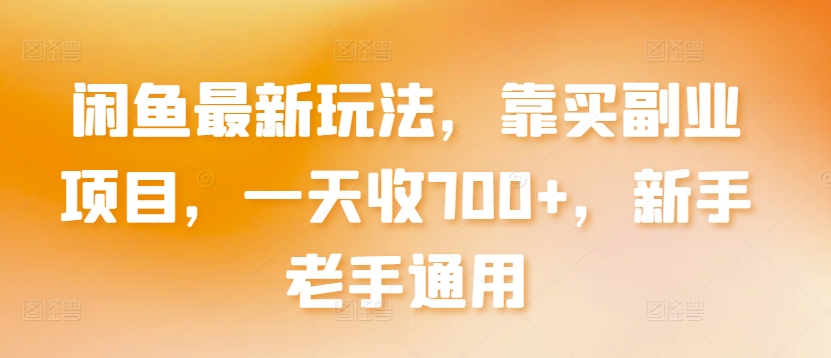 闲鱼最新玩法，靠买副业项目，一天收700+，新手老手通用